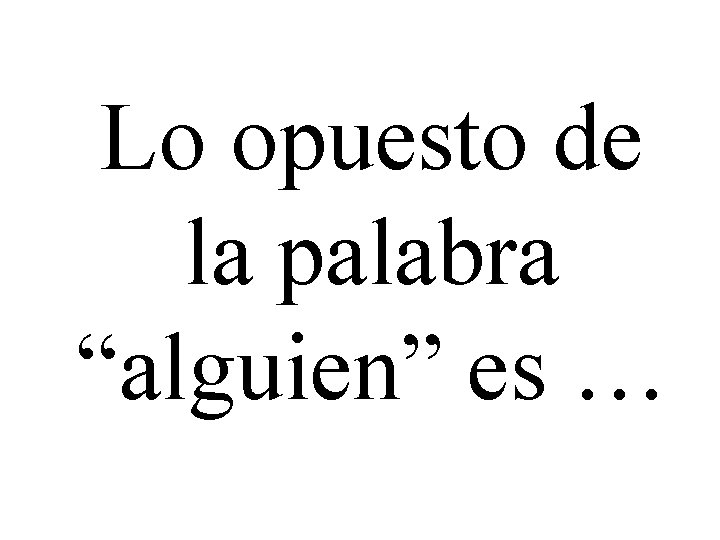 Lo opuesto de la palabra “alguien” es …